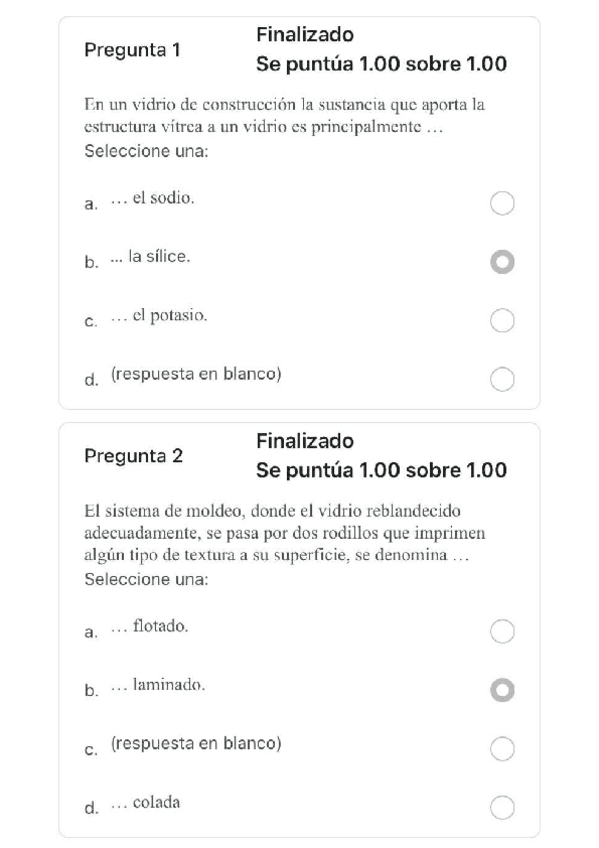 Pregunta 1
Finalizado
Se puntúa 1.00 sobre 1.00

En un vidrio de construcción la sustancia que aporta la estructura vítrea a un vidrio es principalmente …
Seleccione una:

a. … el sodio.

b. ... la sílice.

c. … el potasio.

d. (respuesta en blanco)

Pregunta 2
Finalizado
Se puntúa 1.00 sobre 1.00

El sistema de moldeo, donde el vidrio reblandecido adecuadamente, se pasa por dos rodillos que imprimen algún tipo de textura a su superficie, se denomina …
Seleccione una:

a. … flotado.

b. … laminado.

c. (respuesta en blanco)

d. … colada